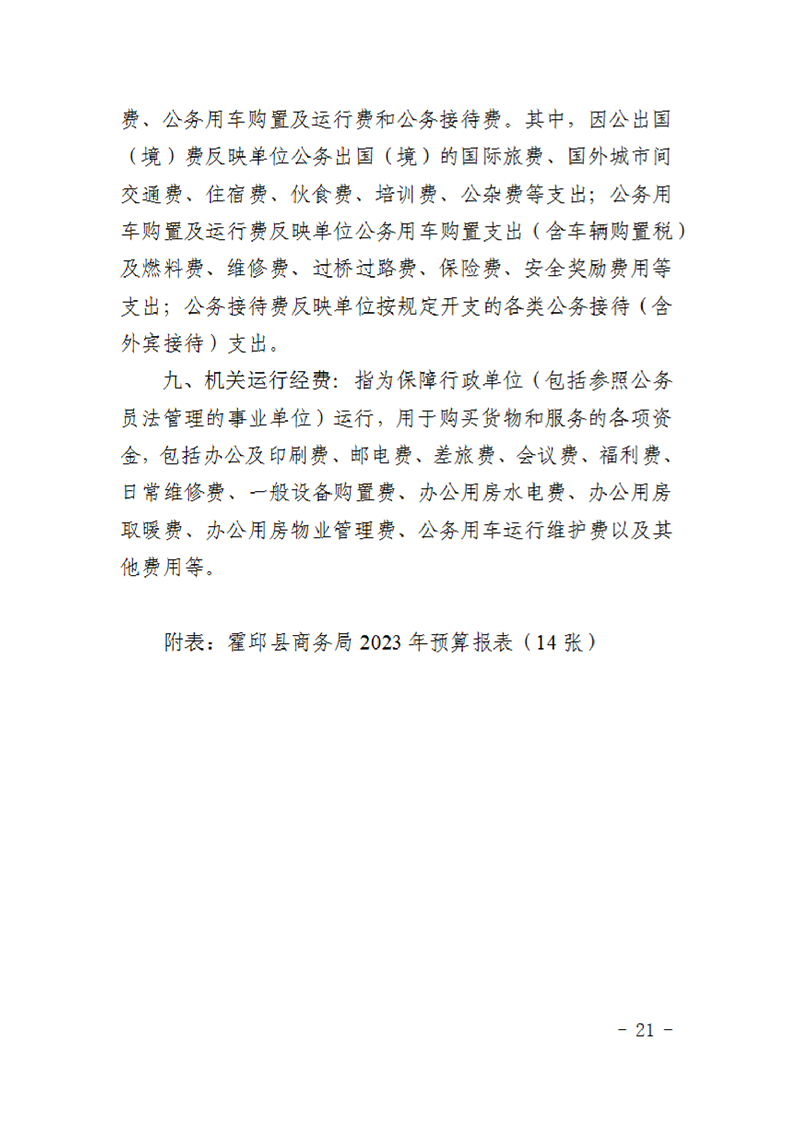 费、公务用车购置及运行费和公务接待费。其中，因公出国（境）费反映单位公务出国（境）的国际旅费、国外城市间交通费、住宿费、伙食费、培训费、公杂费等支出；公务用车购置及运行费反映单位公务用车购置支出（含车辆购置税）及燃料费、维修费、过桥过路费、保险费、安全奖励费用等支出；公务接待费反映单位按规定开支的各类公务接待（含外宾接待）支出。

九、机关运行经费：指为保障行政单位（包括参照公务员法管理的事业单位）运行，用于购买货物和服务的各项资金，包括办公及印刷费、邮电费、差旅费、会议费、福利费、日常维修费、一般设备购置费、办公用房水电费、办公用房取暖费、办公用房物业管理费、公务用车运行维护费以及其他费用等。

附表：霍邱县商务局 2023 年预算报表（14 张）

- 21 -